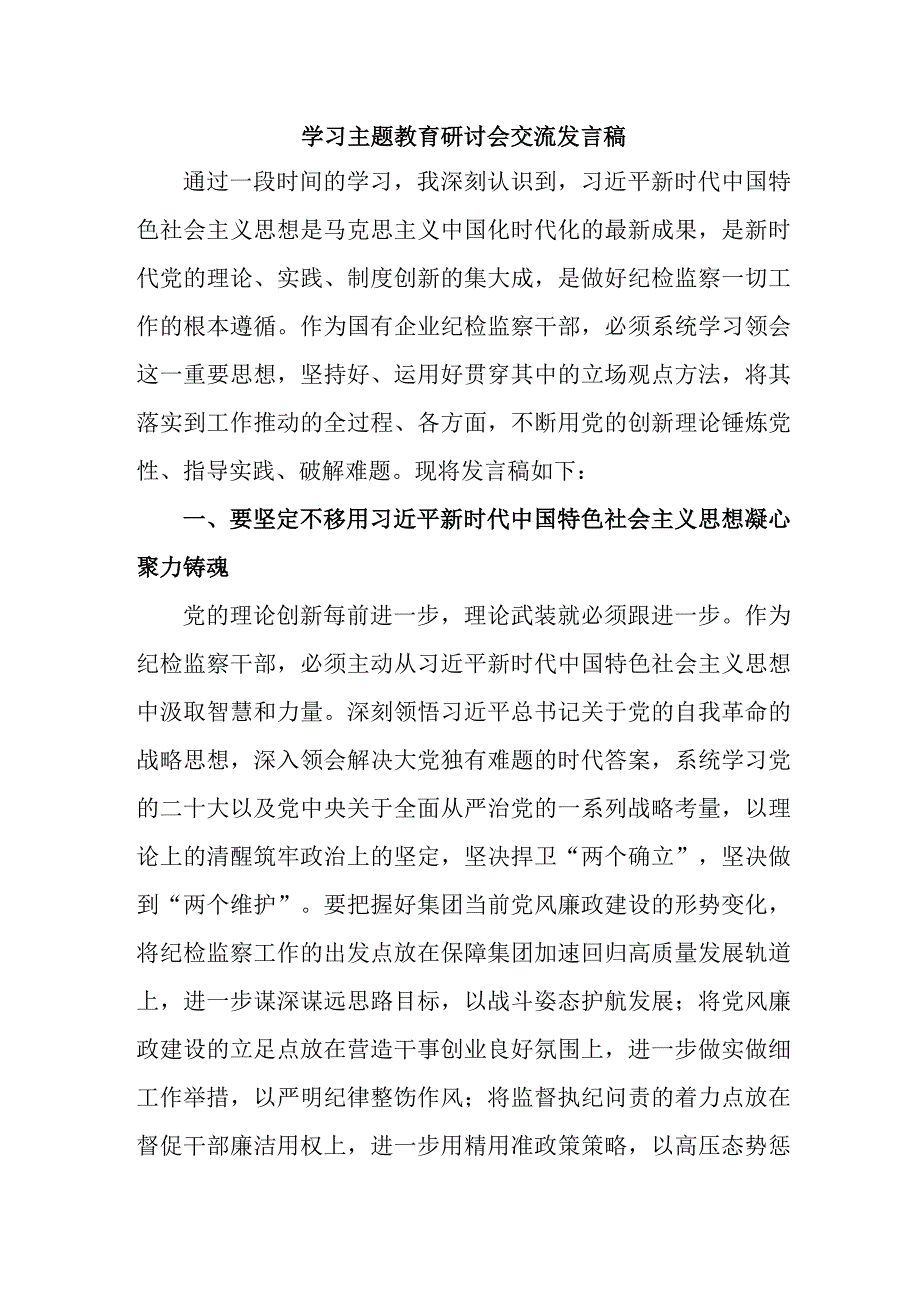 学习主题教育研讨会交流发言稿

通过一段时间的学习，我深刻认识到，习近平新时代中国特色社会主义思想是马克思主义中国化时代化的最新成果，是新时代党的理论、实践、制度创新的集大成，是做好纪检监察一切工作的根本遵循。作为国有企业纪检监察干部，必须系统学习领会这一重要思想，坚持好、运用好贯穿其中的立场观点方法，将其落实到工作推动的全过程、各方面，不断用党的创新理论锤炼党性、指导实践、破解难题。现将发言稿如下：

一、要坚定不移用习近平新时代中国特色社会主义思想凝心聚力铸魂

党的理论创新每前进一步，理论武装就必须跟进一步。作为纪检监察干部，必须主动从习近平新时代中国特色社会主义思想中汲取智慧和力量。深刻领悟习近平总书记关于党的自我革命的战略思想，深入领会解决大党独有难题的时代答案，系统学习党的二十大以及党中央关于全面从严治党的一系列战略考量，以理论上的清醒筑牢政治上的坚定，坚决捍卫“两个确立”，坚决做到“两个维护”。要把握好集团当前党风廉政建设的形势变化，将纪检监察工作的出发点放在保障集团加速回归高质量发展轨道上，进一步谋深谋远思路目标，以战斗姿态护航发展；将党风廉政建设的立足点放在营造干事创业良好氛围上，进一步做实做细工作举措，以严明纪律整饬作风；将监督执纪问责的着力点放在督促干部廉洁用权上，进一步用精用准政策策略，以高压态势惩